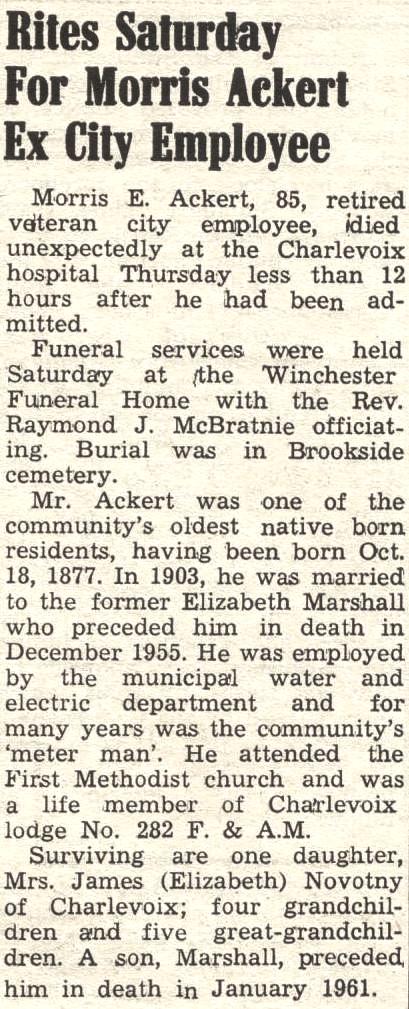 Rites Saturday For Morris Ackert Ex City Employee

Morris E. Ackert, 85, retired veteran city employee, died unexpectedly at the Charlevoix hospital Thursday less than 12 hours after he had been admitted.

Funeral services were held Saturday at the Winchester Funeral Home with the Rev. Raymond J. McBratnie officiating. Burial was in Brookside cemetery.

Mr. Ackert was one of the community's oldest native born residents, having been born Oct. 18, 1877. In 1903, he was married to the former Elizabeth Marshall who preceded him in death in December 1955. He was employed by the municipal water and electric department and for many years was the community's 'meter man'. He attended the First Methodist church and was a life member of Charlevoix lodge No. 282 F. & A.M.

Surviving are one daughter, Mrs. James (Elizabeth) Novotny of Charlevoix; four grandchildren and five great-grandchildren. A son, Marshall, preceded him in death in January 1961.